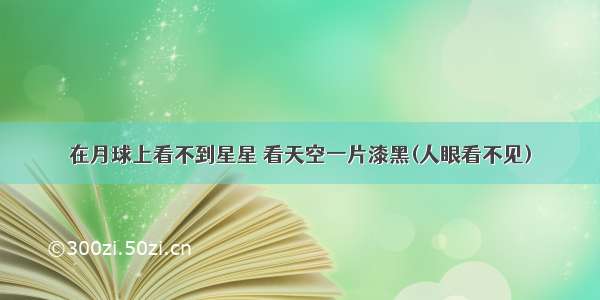 在月球上看不到星星 看天空一片漆黑(人眼看不见)

©300zi.50zi.cn